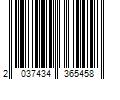 2 037434 365458